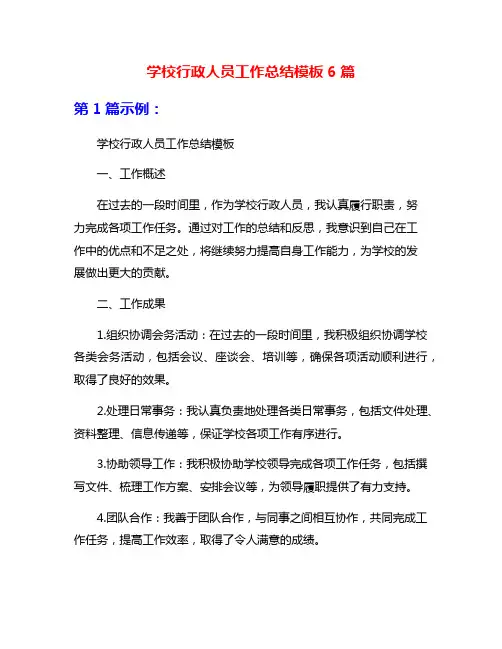 学校行政人员工作总结模板 6 篇

第 1 篇示例：

学校行政人员工作总结模板

一、工作概述

在过去的一段时间里，作为学校行政人员，我认真履行职责，努力完成各项工作任务。通过对工作的总结和反思，我意识到自己在工作中的优点和不足之处，将继续努力提高自身工作能力，为学校的发展做出更大的贡献。

二、工作成果

1.组织协调会务活动：在过去的一段时间里，我积极组织协调学校各类会务活动，包括会议、座谈会、培训等，确保各项活动顺利进行，取得了良好的效果。

2.处理日常事务：我认真负责地处理各类日常事务，包括文件处理、资料整理、信息传递等，保证学校各项工作有序进行。

3.协助领导工作：我积极协助学校领导完成各项工作任务，包括撰写文件、梳理工作方案、安排会议等，为领导履职提供了有力支持。

4.团队合作：我善于团队合作，与同事之间相互协作，共同完成工作任务，提高工作效率，取得了令人满意的成绩。